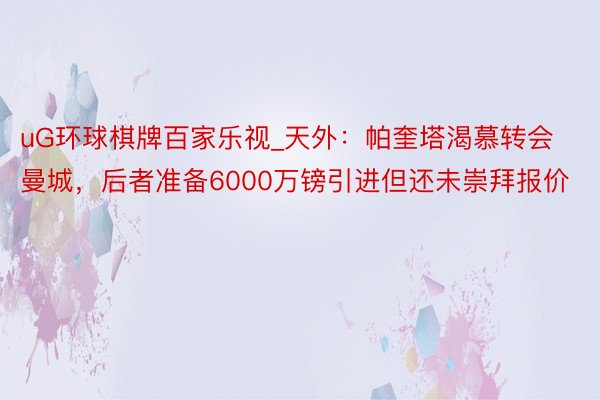 uG环球棋牌百家乐视_天外：帕奎塔渴慕转会曼城，后者准备6000万镑引进但还未崇拜报价